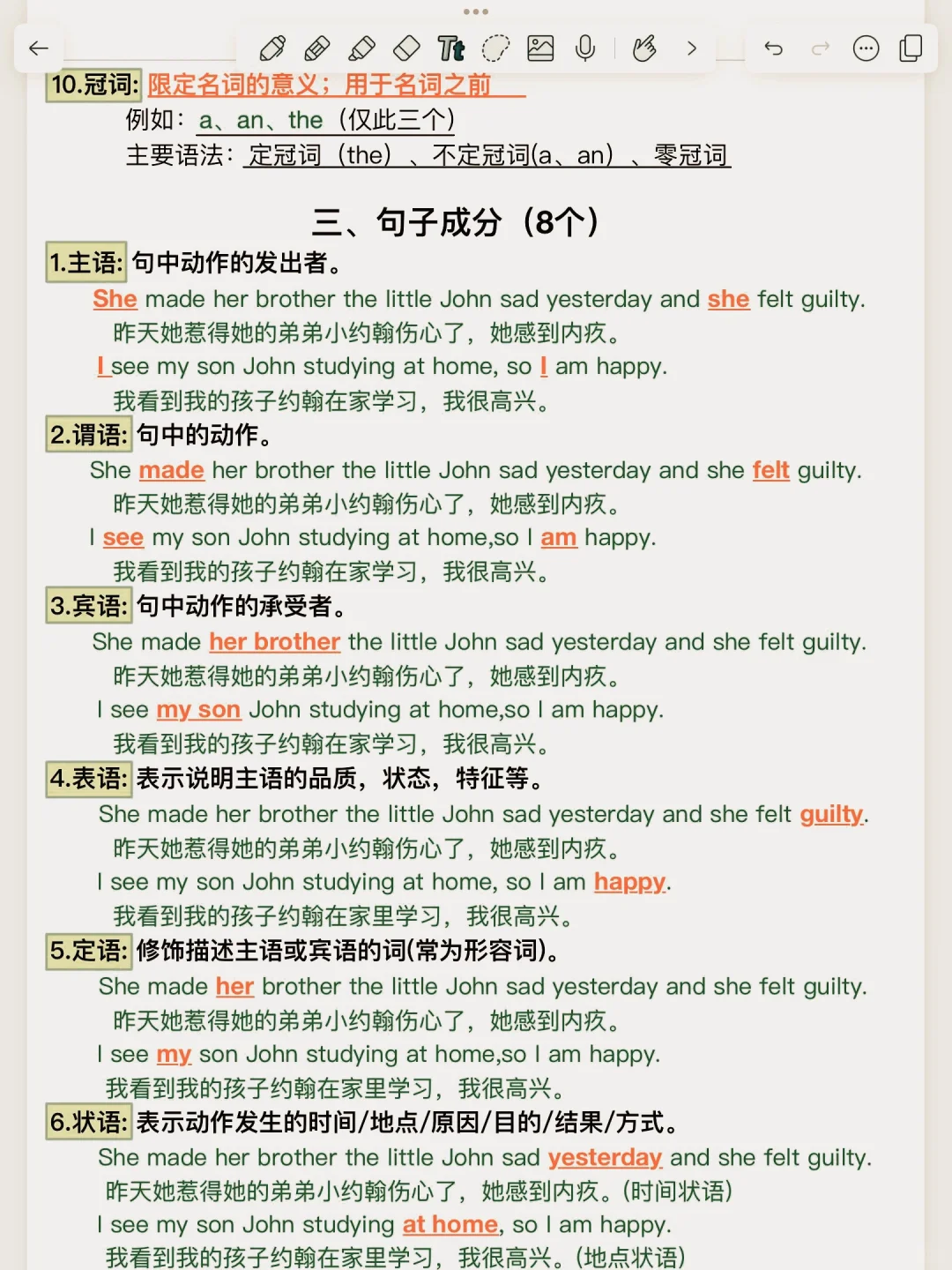 10.冠词: 限定名词的意义；用于名词之前
例如：a、an、the（仅此三个）
主要语法：定冠词（the）、不定冠词(a、an）、零冠词

三、句子成分（8个）

1.主语: 句中动作的发出者。
She made her brother the little John sad yesterday and she felt guilty.
昨天她惹得她的弟弟小约翰伤心了，她感到内疚。
I see my son John studying at home, so I am happy.
我看到我的孩子约翰在家学习，我很高兴。

2.谓语: 句中的动作。
She made her brother the little John sad yesterday and she felt guilty.
昨天她惹得她的弟弟小约翰伤心了，她感到内疚。
I see my son John studying at home,so I am happy.
我看到我的孩子约翰在家学习，我很高兴。

3.宾语: 句中动作的承受者。
She made her brother the little John sad yesterday and she felt guilty.
昨天她惹得她的弟弟小约翰伤心了，她感到内疚。
I see my son John studying at home,so I am happy.
我看到我的孩子约翰在家学习，我很高兴。

4.表语: 表示说明主语的品质，状态，特征等。
She made her brother the little John sad yesterday and she felt guilty.
昨天她惹得她的弟弟小约翰伤心了，她感到内疚。
I see my son John studying at home, so I am happy.
我看到我的孩子约翰在家里学习，我很高兴。

5.定语: 修饰描述主语或宾语的词(常为形容词)。
She made her brother the little John sad yesterday and she felt guilty.
昨天她惹得她的弟弟小约翰伤心了，她感到内疚。
I see my son John studying at home,so I am happy.
我看到我的孩子约翰在家里学习，我很高兴。

6.状语: 表示动作发生的时间/地点/原因/目的/结果/方式。
She made her brother the little John sad yesterday and she felt guilty.
昨天她惹得她的弟弟小约翰伤心了，她感到内疚。(时间状语)
I see my son John studying at home, so I am happy.
我看到我的孩子约翰在家里学习，我很高兴。(地点状语)